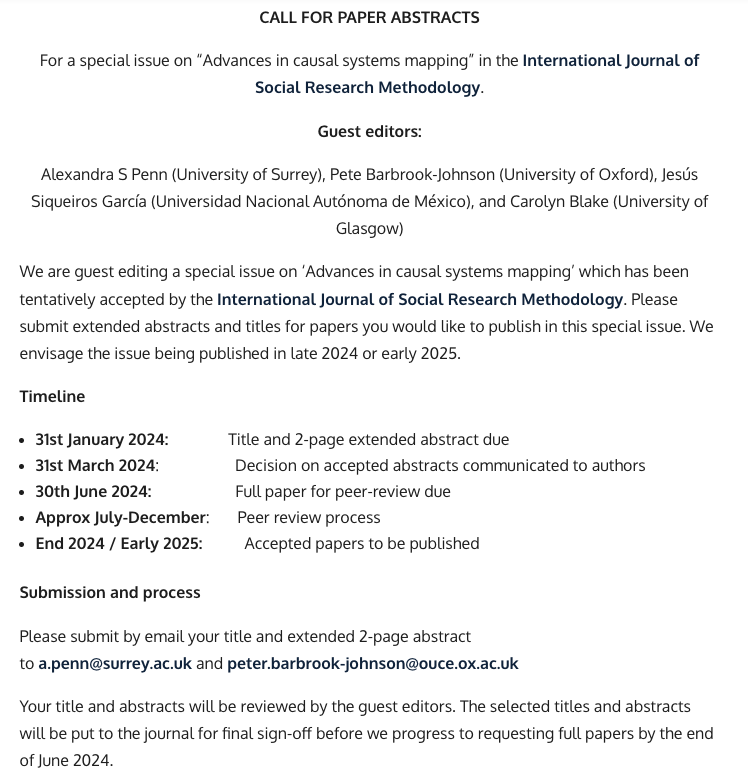 CALL FOR PAPER ABSTRACTS

For a special issue on “Advances in causal systems mapping” in the International Journal of Social Research Methodology.

Guest editors:

Alexandra S Penn (University of Surrey), Pete Barbrook-Johnson (University of Oxford), Jesús Siqueiros García (Universidad Nacional Autónoma de México), and Carolyn Blake (University of Glasgow)

We are guest editing a special issue on ‘Advances in causal systems mapping’ which has been tentatively accepted by the International Journal of Social Research Methodology. Please submit extended abstracts and titles for papers you would like to publish in this special issue. We envisage the issue being published in late 2024 or early 2025.

Timeline

- 31st January 2024: Title and 2-page extended abstract due
- 31st March 2024: Decision on accepted abstracts communicated to authors
- 30th June 2024: Full paper for peer-review due
- Approx July-December: Peer review process
- End 2024 / Early 2025: Accepted papers to be published

Submission and process

Please submit by email your title and extended 2-page abstract to a.penn@surrey.ac.uk and peter.barbrook-johnson@ouce.ox.ac.uk

Your title and abstracts will be reviewed by the guest editors. The selected titles and abstracts will be put to the journal for final sign-off before we progress to requesting full papers by the end of June 2024.